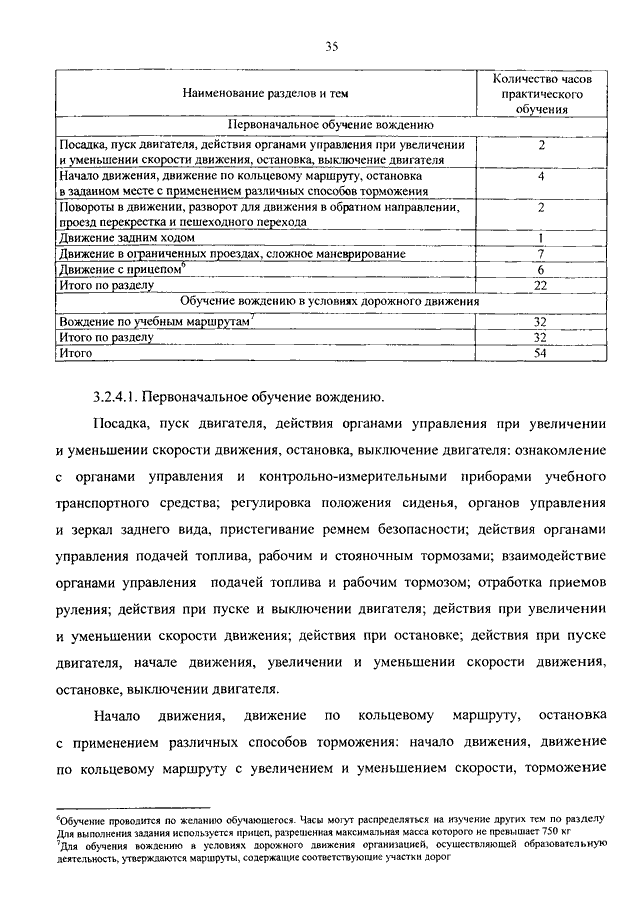 35

| Наименование разделов и тем | Количество часов практического обучения |
|---|---|
| Первоначальное обучение вождению | |
| Посадка, пуск двигателя, действия органами управления при увеличении и уменьшении скорости движения, остановка, выключение двигателя | 2 |
| Начало движения, движение по кольцевому маршруту, остановка в заданном месте с применением различных способов торможения | 4 |
| Повороты в движении, разворот для движения в обратном направлении, проезд перекрестка и пешеходного перехода | 2 |
| Движение задним ходом | 1 |
| Движение в ограниченных проездах, сложное маневрирование | 7 |
| Движение с прицепом$^6$ | 6 |
| Итого по разделу | 22 |
| Обучение вождению в условиях дорожного движения | |
| Вождение по учебным маршрутам$^7$ | 32 |
| Итого по разделу | 32 |
| Итого | 54 |

3.2.4.1. Первоначальное обучение вождению.

Посадка, пуск двигателя, действия органами управления при увеличении и уменьшении скорости движения, остановка, выключение двигателя: ознакомление с органами управления и контрольно-измерительными приборами учебного транспортного средства; регулировка положения сиденья, органов управления и зеркал заднего вида, пристегивание ремнем безопасности; действия органами управления подачей топлива, рабочим и стояночным тормозами; взаимодействие органами управления подачей топлива и рабочим тормозом; отработка приемов руления; действия при пуске и выключении двигателя; действия при увеличении и уменьшении скорости движения; действия при остановке; действия при пуске двигателя, начале движения, увеличении и уменьшении скорости движения, остановке, выключении двигателя.

Начало движения, движение по кольцевому маршруту, остановка с применением различных способов торможения: начало движения, движение по кольцевому маршруту с увеличением и уменьшением скорости, торможение

$^6$Обучение проводится по желанию обучающегося. Часы могут распределяться на изучение других тем по разделу Для выполнения задания используется прицеп, разрешенная максимальная масса которого не превышает 750 кг
$^7$Для обучения вождению в условиях дорожного движения организацией, осуществляющей образовательную деятельность, утверждаются маршруты, содержащие соответствующие участки дорог